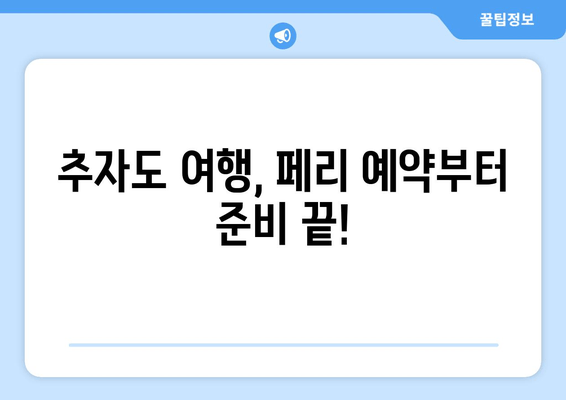 꿀팁정보

추자도 여행, 페리 예약부터 준비 끝!